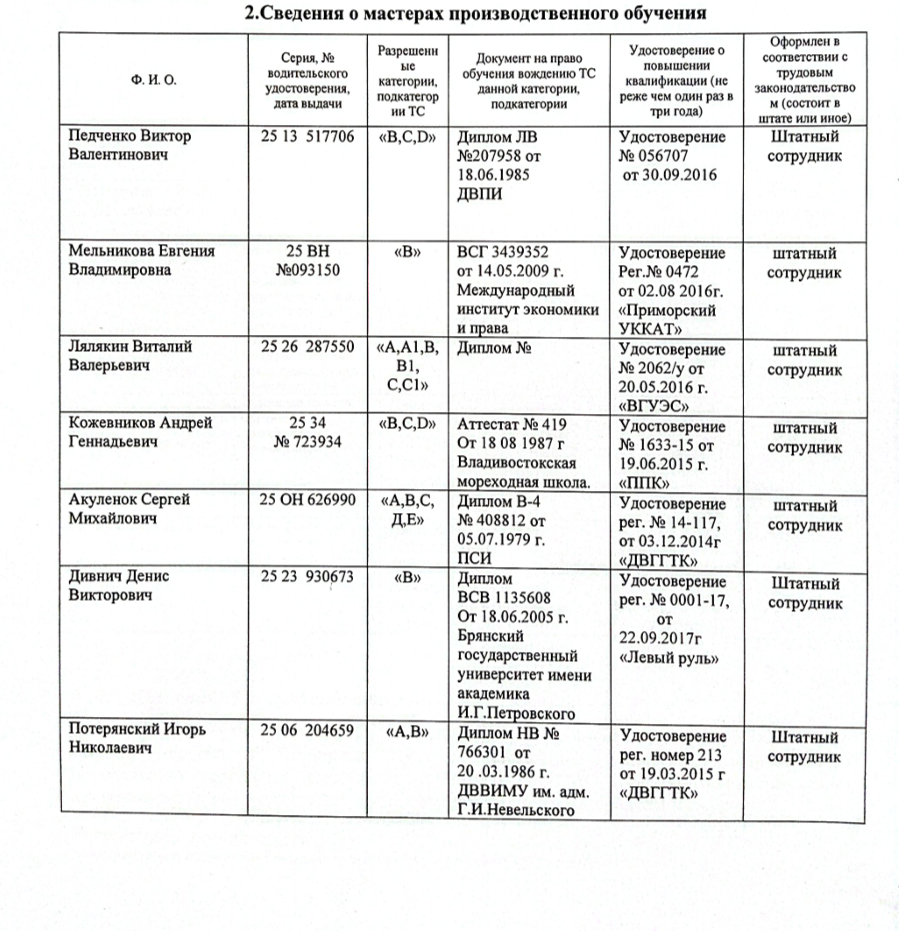 2.Сведения о мастерах производственного обучения

| Ф. И. О. | Серия, № водительского удостоверения, дата выдачи | Разрешенные категории, подкатегории ТС | Документ на право обучения вождению ТС данной категории, подкатегории | Удостоверение о повышении квалификации (не реже чем один раз в три года) | Оформлен в соответствии с трудовым законодательством (состоит в штате или иное) |
|---|---|---|---|---|---|
| Педченко Виктор Валентинович | 25 13 517706 | «B,C,D» | Диплом ЛВ №207958 от 18.06.1985 ДВПИ | Удостоверение № 056707 от 30.09.2016 | Штатный сотрудник |
| Мельникова Евгения Владимировна | 25 ВН №093150 | «В» | ВСГ 3439352 от 14.05.2009 г. Международный институт экономики и права | Удостоверение Рег.№ 0472 от 02.08 2016г. «Приморский УККАТ» | штатный сотрудник |
| Лялякин Виталий Валерьевич | 25 26 287550 | «А,А1,В, В1, С,С1» | Диплом № | Удостоверение № 2062/у от 20.05.2016 г. «ВГУЭС» | штатный сотрудник |
| Кожевников Андрей Геннадьевич | 25 34 № 723934 | «B,C,D» | Аттестат № 419 От 18 08 1987 г Владивостокская мореходная школа. | Удостоверение № 1633-15 от 19.06.2015 г. «ППК» | штатный сотрудник |
| Акуленок Сергей Михайлович | 25 ОН 626990 | «А,В,С, Д,Е» | Диплом В-4 № 408812 от 05.07.1979 г. ПСИ | Удостоверение рег. № 14-117, от 03.12.2014г «ДВГГТК» | штатный сотрудник |
| Дивнич Денис Викторович | 25 23 930673 | «В» | Диплом ВСВ 1135608 От 18.06.2005 г. Брянский государственный университет имени академика И.Г.Петровского | Удостоверение рег. № 0001-17, от 22.09.2017г «Левый руль» | Штатный сотрудник |
| Потерянский Игорь Николаевич | 25 06 204659 | «А,В» | Диплом НВ № 766301 от 20 .03.1986 г. ДВВИМУ им. адм. Г.И.Невельского | Удостоверение рег. номер 213 от 19.03.2015 г «ДВГГТК» | Штатный сотрудник |